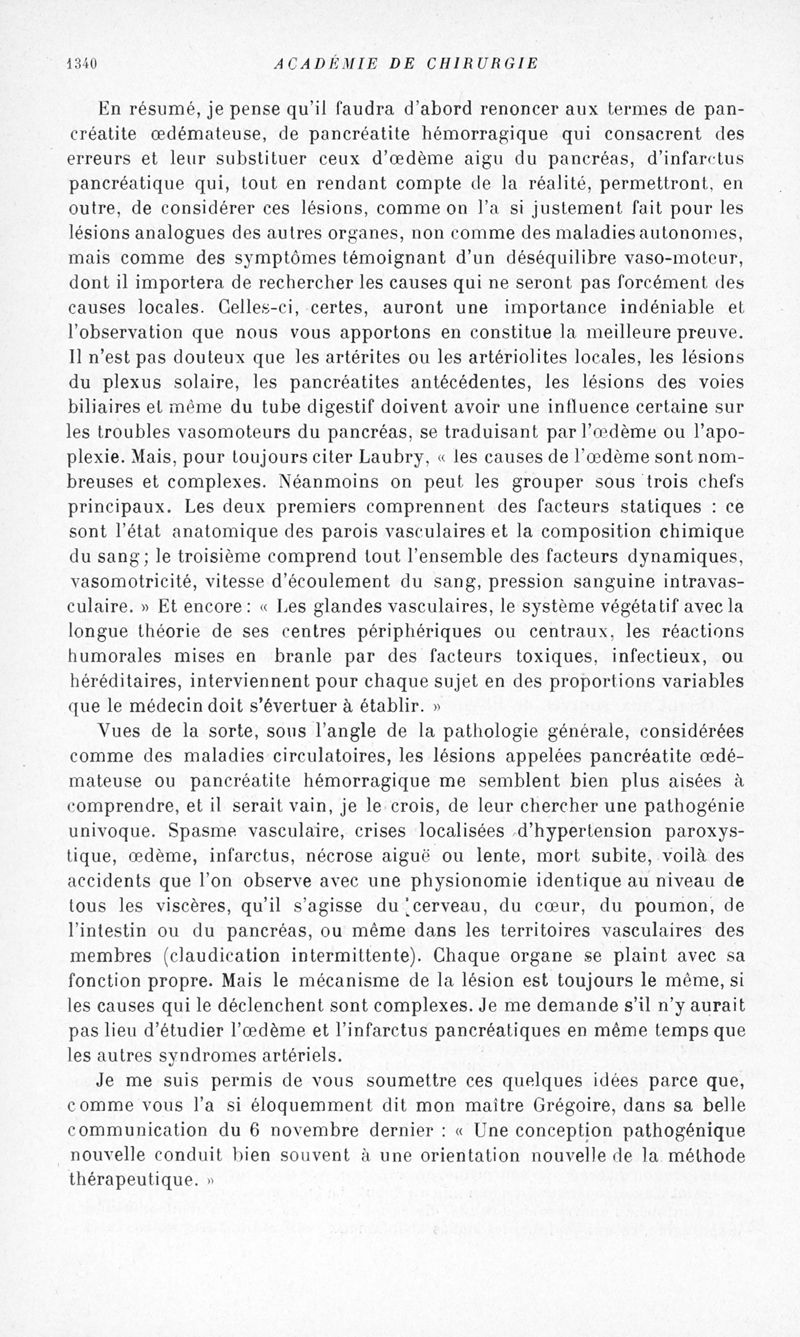 1340 ACADÉMIE DE CHIRURGIE

En résumé, je pense qu'il faudra d'abord renoncer aux termes de pancréatite œdémateuse, de pancréatite hémorragique qui consacrent des erreurs et leur substituer ceux d'œdème aigu du pancréas, d'infarctus pancréatique qui, tout en rendant compte de la réalité, permettront, en outre, de considérer ces lésions, comme on l'a si justement fait pour les lésions analogues des autres organes, non comme des maladies autonomes, mais comme des symptômes témoignant d'un déséquilibre vaso-moteur, dont il importera de rechercher les causes qui ne seront pas forcément des causes locales. Celles-ci, certes, auront une importance indéniable et l'observation que nous vous apportons en constitue la meilleure preuve. Il n'est pas douteux que les artérites ou les artériolites locales, les lésions du plexus solaire, les pancréatites antécédentes, les lésions des voies biliaires et même du tube digestif doivent avoir une influence certaine sur les troubles vasomoteurs du pancréas, se traduisant par l'œdème ou l'apoplexie. Mais, pour toujours citer Laubry, « les causes de l'œdème sont nombreuses et complexes. Néanmoins on peut les grouper sous trois chefs principaux. Les deux premiers comprennent des facteurs statiques : ce sont l'état anatomique des parois vasculaires et la composition chimique du sang; le troisième comprend tout l'ensemble des facteurs dynamiques, vasomotricité, vitesse d'écoulement du sang, pression sanguine intravasculaire. » Et encore : « Les glandes vasculaires, le système végétatif avec la longue théorie de ses centres périphériques ou centraux, les réactions humorales mises en branle par des facteurs toxiques, infectieux, ou héréditaires, interviennent pour chaque sujet en des proportions variables que le médecin doit s'évertuer à établir. »

Vues de la sorte, sous l'angle de la pathologie générale, considérées comme des maladies circulatoires, les lésions appelées pancréatite œdémateuse ou pancréatite hémorragique me semblent bien plus aisées à comprendre, et il serait vain, je le crois, de leur chercher une pathogénie univoque. Spasme vasculaire, crises localisées d'hypertension paroxystique, œdème, infarctus, nécrose aiguë ou lente, mort subite, voilà des accidents que l'on observe avec une physionomie identique au niveau de tous les viscères, qu'il s'agisse du cerveau, du cœur, du poumon, de l'intestin ou du pancréas, ou même dans les territoires vasculaires des membres (claudication intermittente). Chaque organe se plaint avec sa fonction propre. Mais le mécanisme de la lésion est toujours le même, si les causes qui le déclenchent sont complexes. Je me demande s'il n'y aurait pas lieu d'étudier l'œdème et l'infarctus pancréatiques en même temps que les autres syndromes artériels.

Je me suis permis de vous soumettre ces quelques idées parce que, comme vous l'a si éloquemment dit mon maître Grégoire, dans sa belle communication du 6 novembre dernier : « Une conception pathogénique nouvelle conduit bien souvent à une orientation nouvelle de la méthode thérapeutique. »